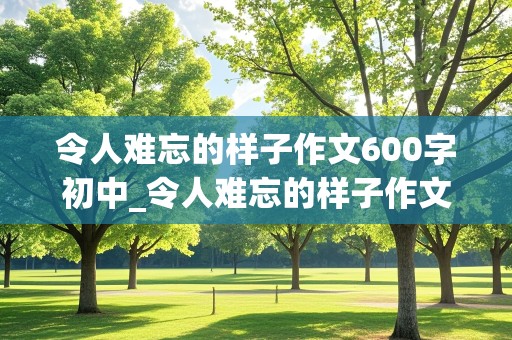 令人难忘的样子作文600字初中_令人难忘的样子作文